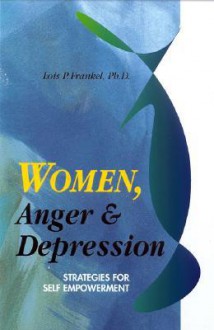 Lois P. Frankel, Ph.D.

WOMEN,
Anger &
Depression

STRATEGIES FOR
SELF EMPOWERMENT